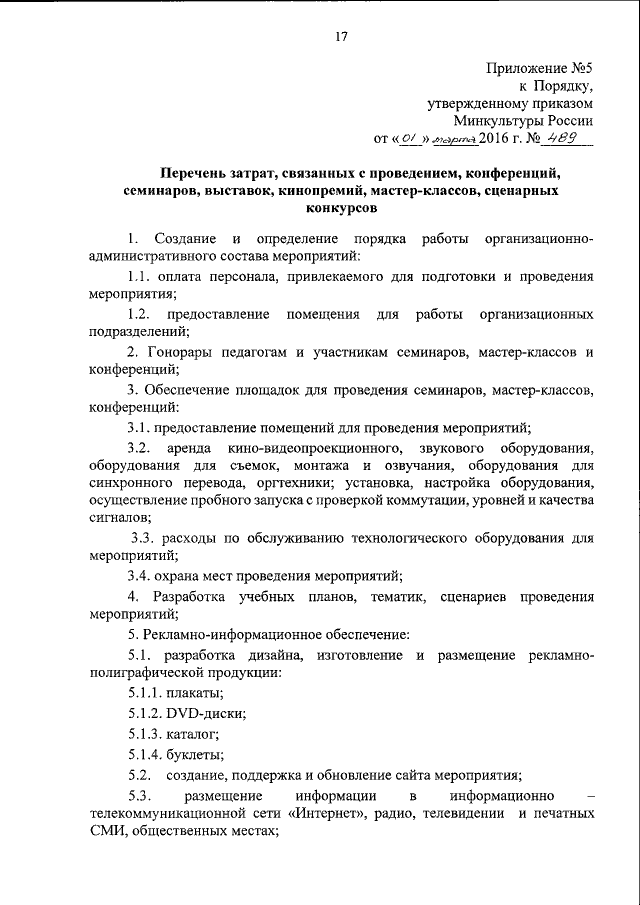 17

Приложение №5
к Порядку,
утвержденному приказом
Минкультуры России
от «01» марта 2016 г. № 489

Перечень затрат, связанных с проведением, конференций, семинаров, выставок, кинопремий, мастер-классов, сценарных конкурсов

1. Создание и определение порядка работы организационно-административного состава мероприятий:

1.1. оплата персонала, привлекаемого для подготовки и проведения мероприятия;

1.2. предоставление помещения для работы организационных подразделений;

2. Гонорары педагогам и участникам семинаров, мастер-классов и конференций;

3. Обеспечение площадок для проведения семинаров, мастер-классов, конференций:

3.1. предоставление помещений для проведения мероприятий;

3.2. аренда кино-видеопроекционного, звукового оборудования, оборудования для съемок, монтажа и озвучания, оборудования для синхронного перевода, оргтехники; установка, настройка оборудования, осуществление пробного запуска с проверкой коммутации, уровней и качества сигналов;

3.3. расходы по обслуживанию технологического оборудования для мероприятий;

3.4. охрана мест проведения мероприятий;

4. Разработка учебных планов, тематик, сценариев проведения мероприятий;

5. Рекламно-информационное обеспечение:

5.1. разработка дизайна, изготовление и размещение рекламно-полиграфической продукции:

5.1.1. плакаты;

5.1.2. DVD-диски;

5.1.3. каталог;

5.1.4. буклеты;

5.2. создание, поддержка и обновление сайта мероприятия;

5.3. размещение информации в информационно – телекоммуникационной сети «Интернет», радио, телевидении и печатных СМИ, общественных местах;